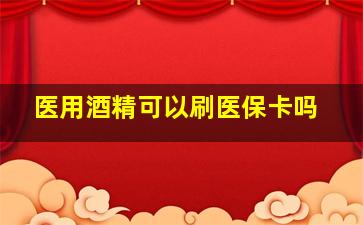 医用酒精可以刷医保卡吗